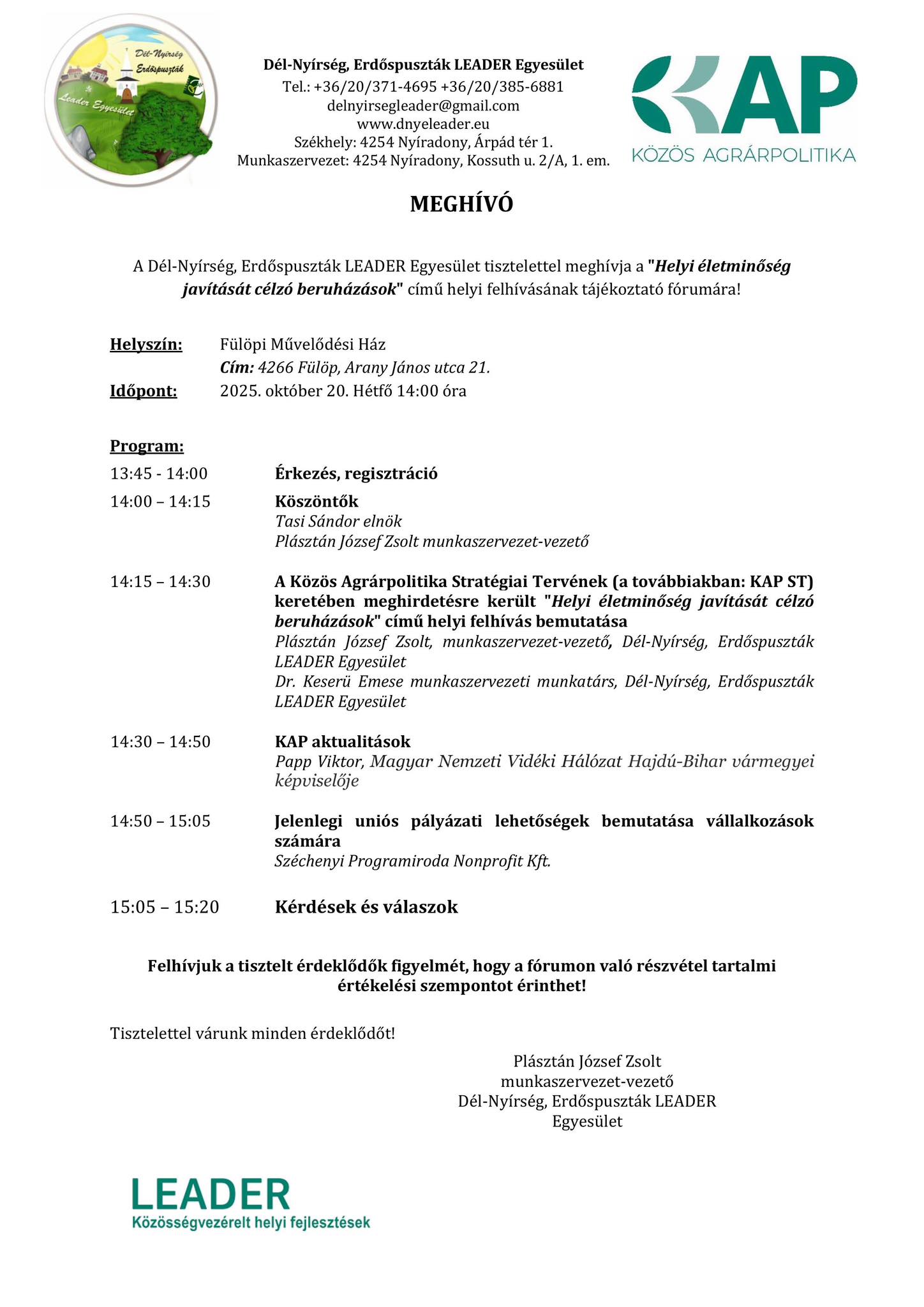 Dél-Nyírség Erdőspuszták Leader Egyesület

Dél-Nyírség, Erdőspuszták LEADER Egyesület
Tel.: +36/20/371-4695 +36/20/385-6881
delnyirsegleader@gmail.com
www.dnyeleader.eu
Székhely: 4254 Nyíradony, Árpád tér 1.
Munkaszervezet: 4254 Nyíradony, Kossuth u. 2/A, 1. em.

KAP
KÖZÖS AGRÁRPOLITIKA

MEGHÍVÓ

A Dél-Nyírség, Erdőspuszták LEADER Egyesület tisztelettel meghívja a "Helyi életminőség javítását célzó beruházások" című helyi felhívásának tájékoztató fórumára!

Helyszín: Fülöpi Művelődési Ház
Cím: 4266 Fülöp, Arany János utca 21.
Időpont: 2025. október 20. Hétfő 14:00 óra

Program:

13:45 - 14:00 Érkezés, regisztráció

14:00 – 14:15 Köszöntők
Tasi Sándor elnök
Plásztán József Zsolt munkaszervezet-vezető

14:15 – 14:30 A Közös Agrárpolitika Stratégiai Tervének (a továbbiakban: KAP ST) keretében meghirdetésre került "Helyi életminőség javítását célzó beruházások" című helyi felhívás bemutatása
Plásztán József Zsolt, munkaszervezet-vezető, Dél-Nyírség, Erdőspuszták LEADER Egyesület
Dr. Keserü Emese munkaszervezeti munkatárs, Dél-Nyírség, Erdőspuszták LEADER Egyesület

14:30 – 14:50 KAP aktualitások
Papp Viktor, Magyar Nemzeti Vidéki Hálózat Hajdú-Bihar vármegyei képviselője

14:50 – 15:05 Jelenlegi uniós pályázati lehetőségek bemutatása vállalkozások számára
Széchenyi Programiroda Nonprofit Kft.

15:05 – 15:20 Kérdések és válaszok

Felhívjuk a tisztelt érdeklődők figyelmét, hogy a fórumon való részvétel tartalmi értékelési szempontot érinthet!

Tisztelettel várunk minden érdeklődőt!

Plásztán József Zsolt
munkaszervezet-vezető
Dél-Nyírség, Erdőspuszták LEADER Egyesület

LEADER
Közösségvezérelt helyi fejlesztések